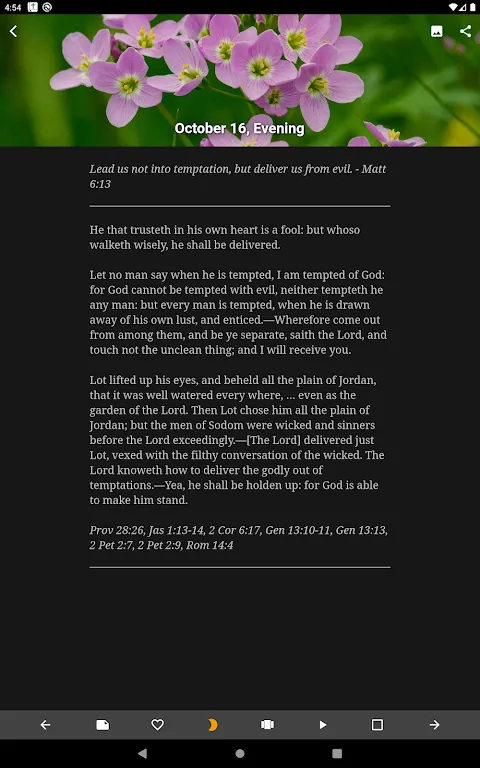 4:54

October 16, Evening

Lead us not into temptation, but deliver us from evil. - Matt 6:13

He that trusteth in his own heart is a fool: but whoso walketh wisely, he shall be delivered.

Let no man say when he is tempted, I am tempted of God: for God cannot be tempted with evil, neither tempteth he any man: but every man is tempted, when he is drawn away of his own lust, and enticed.—Wherefore come out from among them, and be ye separate, saith the Lord, and touch not the unclean thing; and I will receive you.

Lot lifted up his eyes, and beheld all the plain of Jordan, that it was well watered every where, ... even as the garden of the Lord. Then Lot chose him all the plain of Jordan; but the men of Sodom were wicked and sinners before the Lord exceedingly.—[The Lord] delivered just Lot, vexed with the filthy conversation of the wicked. The Lord knoweth how to deliver the godly out of temptations.—Yea, he shall be holden up: for God is able to make him stand.

Prov 28:26, Jas 1:13-14, 2 Cor 6:17, Gen 13:10-11, Gen 13:13, 2 Pet 2:7, 2 Pet 2:9, Rom 14:4